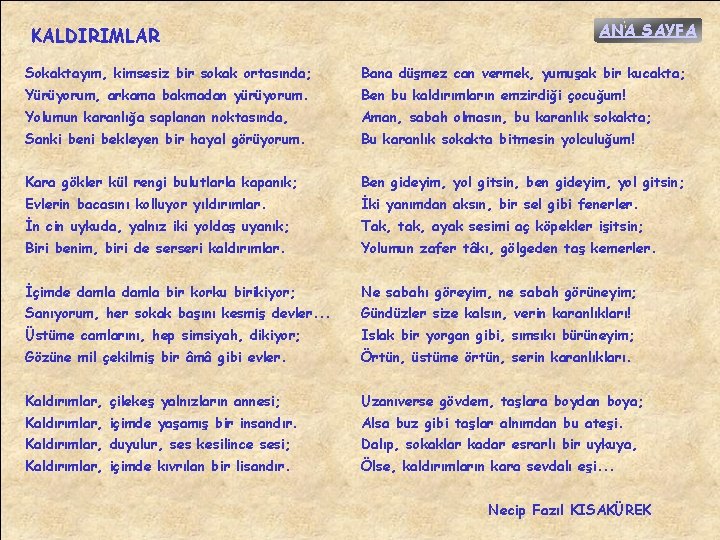 KALDIRIMLAR

ANA SAYFA

Sokaktayım, kimsesiz bir sokak ortasında;
Yürüyorum, arkama bakmadan yürüyorum.
Yolumun karanlığa saplanan noktasında,
Sanki beni bekleyen bir hayal görüyorum.

Kara gökler kül rengi bulutlarla kapanık;
Evlerin bacasını kolluyor yıldırımlar.
İn cin uykuda, yalnız iki yoldaş uyanık;
Biri benim, biri de serseri kaldırımlar.

İçimde damla damla bir korku birikiyor;
Sanıyorum, her sokak başını kesmiş devler...
Üstüme camlarını, hep simsiyah, dikiyor;
Gözüne mil çekilmiş bir âmâ gibi evler.

Kaldırımlar, çilekeş yalnızların annesi;
Kaldırımlar, içimde yaşamış bir insandır.
Kaldırımlar, duyulur, ses kesilince sesi;
Kaldırımlar, içimde kıvrılan bir lisandır.

Bana düşmez can vermek, yumuşak bir kucakta;
Ben bu kaldırımların emzirdiği çocuğum!
Aman, sabah olmasın, bu karanlık sokakta;
Bu karanlık sokakta bitmesin yolculuğum!

Ben gideyim, yol gitsin, ben gideyim, yol gitsin;
İki yanımdan aksın, bir sel gibi fenerler.
Tak, tak, ayak sesimi aç köpekler işitsin;
Yolumun zafer tâkı, gölgeden taş kemerler.

Ne sabahı göreyim, ne sabah görüneyim;
Gündüzler size kalsın, verin karanlıkları!
Islak bir yorgan gibi, sımsıkı bürüneyim;
Örtün, üstüme örtün, serin karanlıkları.

Uzanıverse gövdem, taşlara boydan boya;
Alsa buz gibi taşlar alnımdan bu ateşi.
Dalıp, sokaklar kadar esrarlı bir uykuya,
Ölse, kaldırımların kara sevdalı eşi...

Necip Fazıl KISAKÜREK